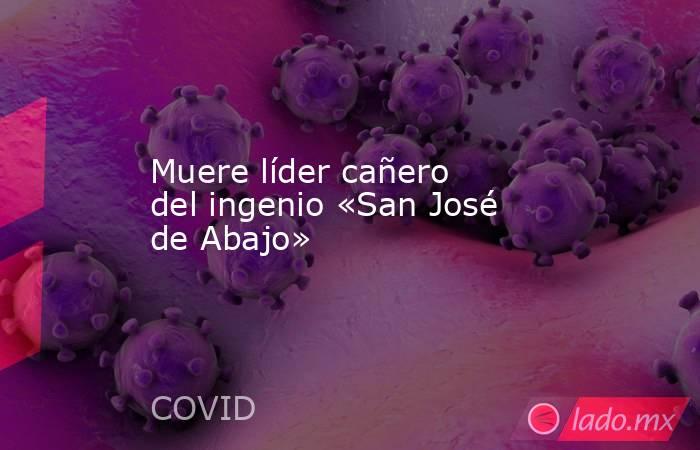 Muere líder cañero del ingenio «San José de Abajo»

COVID

lado.mx